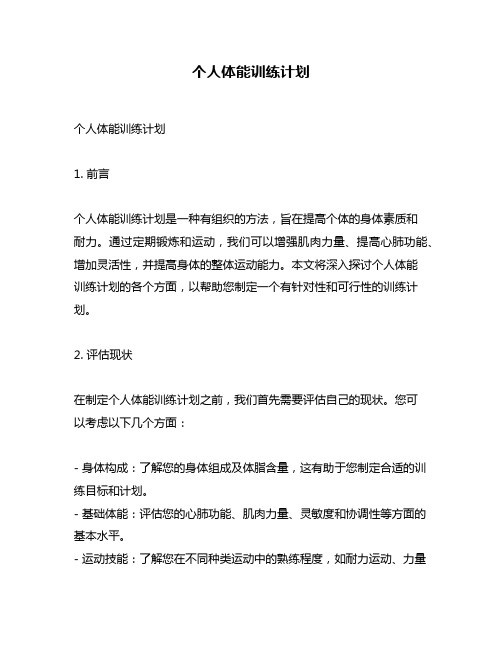 个人体能训练计划

个人体能训练计划

1. 前言

个人体能训练计划是一种有组织的方法，旨在提高个体的身体素质和耐力。通过定期锻炼和运动，我们可以增强肌肉力量、提高心肺功能、增加灵活性，并提高身体的整体运动能力。本文将深入探讨个人体能训练计划的各个方面，以帮助您制定一个有针对性和可行性的训练计划。

2. 评估现状

在制定个人体能训练计划之前，我们首先需要评估自己的现状。您可以考虑以下几个方面：

- 身体构成：了解您的身体组成及体脂含量，这有助于您制定合适的训练目标和计划。
- 基础体能：评估您的心肺功能、肌肉力量、灵敏度和协调性等方面的基本水平。
- 运动技能：了解您在不同种类运动中的熟练程度，如耐力运动、力量